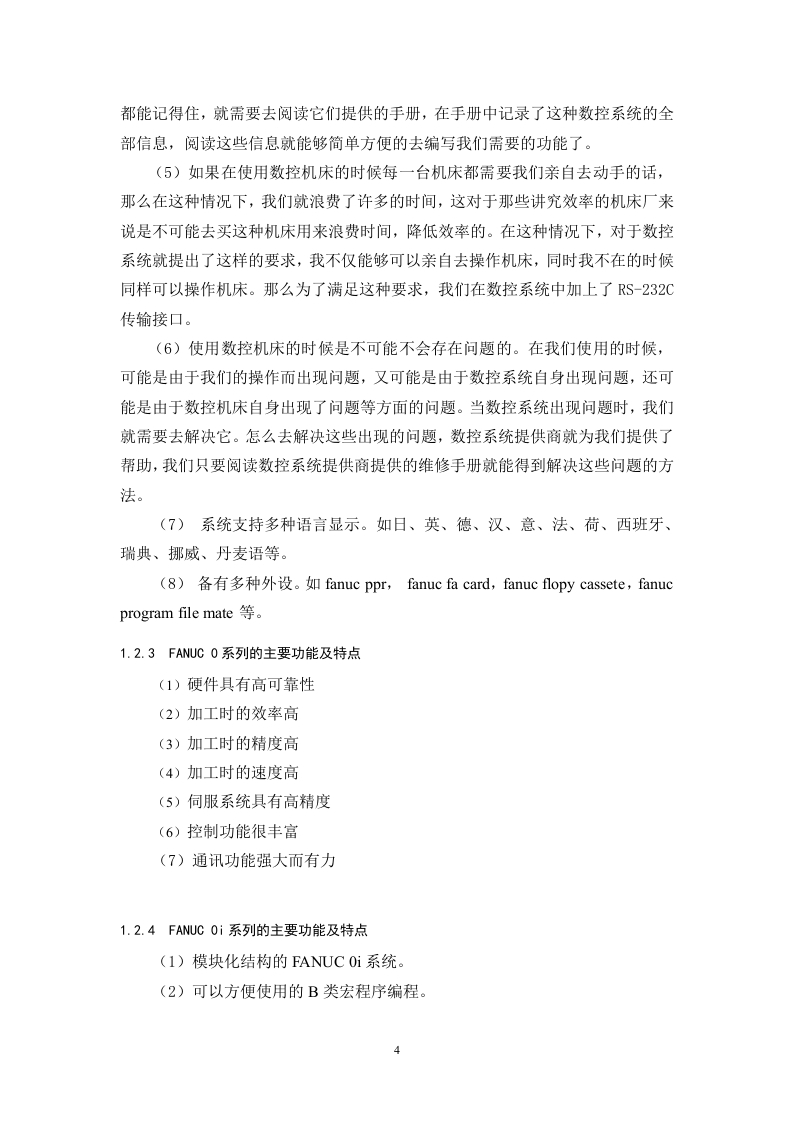 都能记得住，就需要去阅读它们提供的手册，在手册中记录了这种数控系统的全部信息，阅读这些信息就能够简单方便的去编写我们需要的功能了。

（5）如果在使用数控机床的时候每一台机床都需要我们亲自去动手的话，那么在这种情况下，我们就浪费了许多的时间，这对于那些讲究效率的机床厂来说是不可能去买这种机床用来浪费时间，降低效率的。在这种情况下，对于数控系统就提出了这样的要求，我不仅能够可以亲自去操作机床，同时我不在的时候同样可以操作机床。那么为了满足这种要求，我们在数控系统中加上了 RS-232C 传输接口。

（6）使用数控机床的时候是不可能不会存在问题的。在我们使用的时候，可能是由于我们的操作而出现问题，又可能是由于数控系统自身出现问题，还可能是由于数控机床自身出现了问题等方面的问题。当数控系统出现问题时，我们就需要去解决它。怎么去解决这些出现的问题，数控系统提供商就为我们提供了帮助，我们只要阅读数控系统提供商提供的维修手册就能得到解决这些问题的方法。

（7） 系统支持多种语言显示。如日、英、德、汉、意、法、荷、西班牙、瑞典、挪威、丹麦语等。

（8） 备有多种外设。如 fanuc ppr， fanuc fa card，fanuc flopy cassete，fanuc program file mate 等。

1.2.3 FANUC 0 系列的主要功能及特点

（1）硬件具有高可靠性

（2）加工时的效率高

（3）加工时的精度高

（4）加工时的速度高

（5）伺服系统具有高精度

（6）控制功能很丰富

（7）通讯功能强大而有力

1.2.4 FANUC 0i 系列的主要功能及特点

（1）模块化结构的 FANUC 0i 系统。

（2）可以方便使用的 B 类宏程序编程。

4